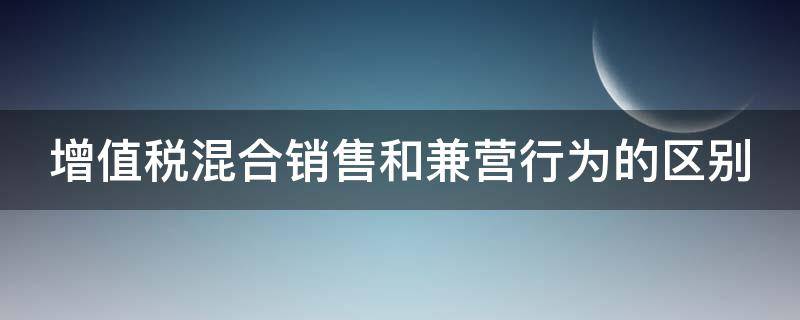 增值税混合销售和兼营行为的区别